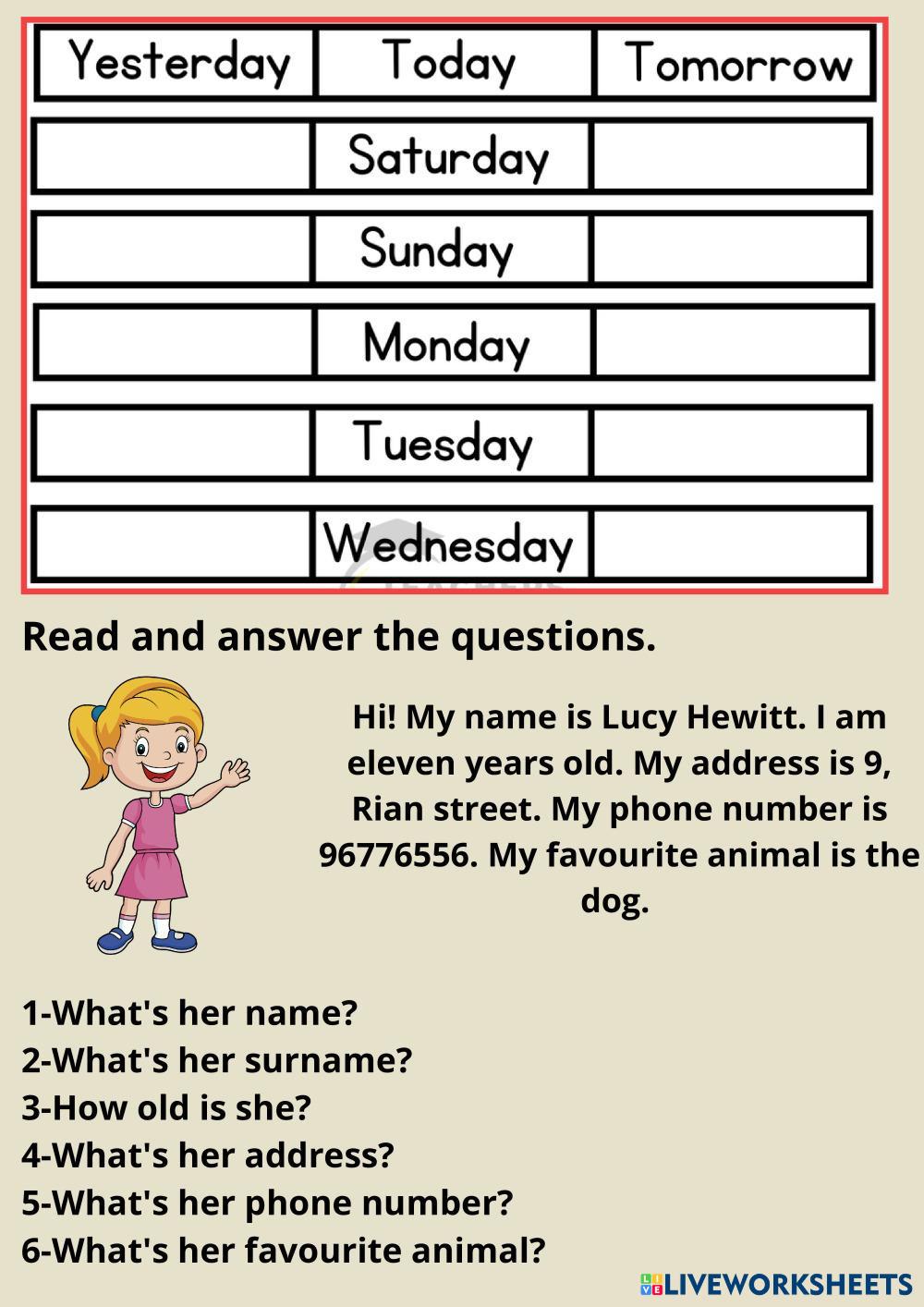 | Yesterday | Today | Tomorrow |
|---|---|---|
| | Saturday | |
| | Sunday | |
| | Monday | |
| | Tuesday | |
| | Wednesday | |

Read and answer the questions.

Hi! My name is Lucy Hewitt. I am eleven years old. My address is 9, Rian street. My phone number is 96776556. My favourite animal is the dog.

1-What's her name?
2-What's her surname?
3-How old is she?
4-What's her address?
5-What's her phone number?
6-What's her favourite animal?

LIVEWORKSHEETS